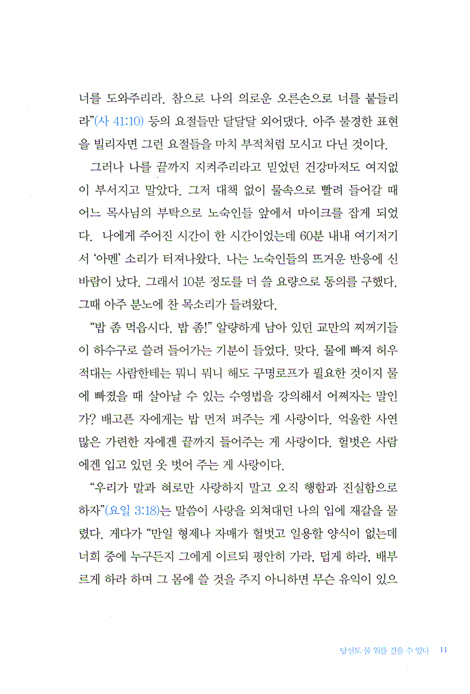 너를 도와주리라. 참으로 나의 의로운 오른손으로 너를 붙들리라"(사 41:10) 등의 요절들만 달달달 외어댔다. 아주 불경한 표현을 빌리자면 그런 요절들을 마치 부적처럼 모시고 다닌 것이다.

그러나 나를 끝까지 지켜주리라고 믿었던 건강마저도 여지없이 부서지고 말았다. 그저 대책 없이 물속으로 빨려 들어갈 때 어느 목사님의 부탁으로 노숙인들 앞에서 마이크를 잡게 되었다. 나에게 주어진 시간이 한 시간이었는데 60분 내내 여기저기서 '아멘' 소리가 터져나왔다. 나는 노숙인들의 뜨거운 반응에 신바람이 났다. 그래서 10분 정도를 더 쓸 요량으로 동의를 구했다. 그때 아주 분노에 찬 목소리가 들려왔다.

"밥 좀 먹읍시다. 밥 좀!" 알량하게 남아 있던 교만의 찌꺼기들이 하수구로 쓸려 들어가는 기분이 들었다. 맞다. 물에 빠져 허우적대는 사람한테는 뭐니 뭐니 해도 구명로프가 필요한 것이지 물에 빠졌을 때 살아날 수 있는 수영법을 강의해서 어쩌자는 말인가? 배고픈 자에게는 밥 먼저 퍼주는 게 사랑이다. 억울한 사연 많은 가련한 자에겐 끝까지 들어주는 게 사랑이다. 헐벗은 사람에겐 입고 있던 옷 벗어 주는 게 사랑이다.

"우리가 말과 혀로만 사랑하지 말고 오직 행함과 진실함으로 하자"(요일 3:18)는 말씀이 사랑을 외쳐대던 나의 입에 재갈을 물렸다. 게다가 "만일 형제나 자매가 헐벗고 일용할 양식이 없는데 너희 중에 누구든지 그에게 이르되 평안히 가라, 덥게 하라, 배부르게 하라 하며 그 몸에 쓸 것을 주지 아니하면 무슨 유익이 있으

당신도 물 위를 걸을 수 있다 11